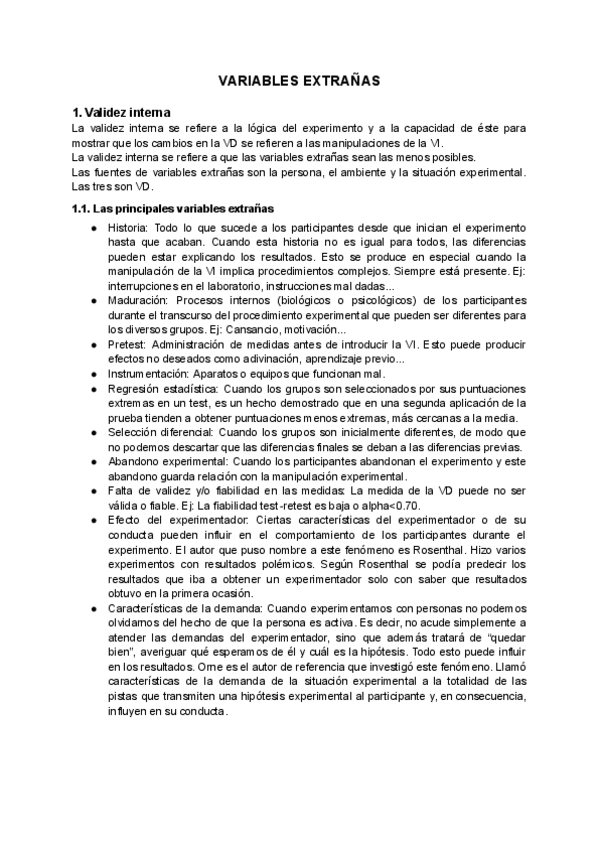 VARIABLES EXTRAÑAS

1. Validez interna
La validez interna se refiere a la lógica del experimento y a la capacidad de éste para mostrar que los cambios en la VD se refieren a las manipulaciones de la VI.
La validez interna se refiere a que las variables extrañas sean las menos posibles.
Las fuentes de variables extrañas son la persona, el ambiente y la situación experimental. Las tres son VD.

1.1. Las principales variables extrañas
● Historia: Todo lo que sucede a los participantes desde que inician el experimento hasta que acaban. Cuando esta historia no es igual para todos, las diferencias pueden estar explicando los resultados. Esto se produce en especial cuando la manipulación de la VI implica procedimientos complejos. Siempre está presente. Ej: interrupciones en el laboratorio, instrucciones mal dadas...
● Maduración: Procesos internos (biológicos o psicológicos) de los participantes durante el transcurso del procedimiento experimental que pueden ser diferentes para los diversos grupos. Ej: Cansancio, motivación...
● Pretest: Administración de medidas antes de introducir la VI. Esto puede producir efectos no deseados como adivinación, aprendizaje previo...
● Instrumentación: Aparatos o equipos que funcionan mal.
● Regresión estadística: Cuando los grupos son seleccionados por sus puntuaciones extremas en un test, es un hecho demostrado que en una segunda aplicación de la prueba tienden a obtener puntuaciones menos extremas, más cercanas a la media.
● Selección diferencial: Cuando los grupos son inicialmente diferentes, de modo que no podemos descartar que las diferencias finales se deban a las diferencias previas.
● Abandono experimental: Cuando los participantes abandonan el experimento y este abandono guarda relación con la manipulación experimental.
● Falta de validez y/o fiabilidad en las medidas: La medida de la VD puede no ser válida o fiable. Ej: La fiabilidad test-retest es baja o alpha<0.70.
● Efecto del experimentador: Ciertas características del experimentador o de su conducta pueden influir en el comportamiento de los participantes durante el experimento. El autor que puso nombre a este fenómeno es Rosenthal. Hizo varios experimentos con resultados polémicos. Según Rosenthal se podía predecir los resultados que iba a obtener un experimentador solo con saber que resultados obtuvo en la primera ocasión.
● Características de la demanda: Cuando experimentamos con personas no podemos olvidarnos del hecho de que la persona es activa. Es decir, no acude simplemente a atender las demandas del experimentador, sino que además tratará de "quedar bien", averiguar qué esperamos de él y cuál es la hipótesis. Todo esto puede influir en los resultados. Orne es el autor de referencia que investigó este fenómeno. Llamó características de la demanda de la situación experimental a la totalidad de las pistas que transmiten una hipótesis experimental al participante y, en consecuencia, influyen en su conducta.